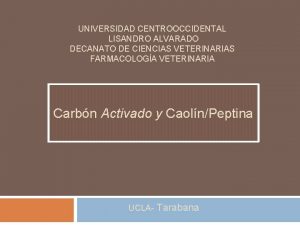 UNIVERSIDAD CENTROOCCIDENTAL
LISANDRO ALVARADO
DECANATO DE CIENCIAS VETERINARIAS
FARMACOLOGÍA VETERINARIA

Carbón Activado y Caolín/Peptina

UCLA- Tarabana